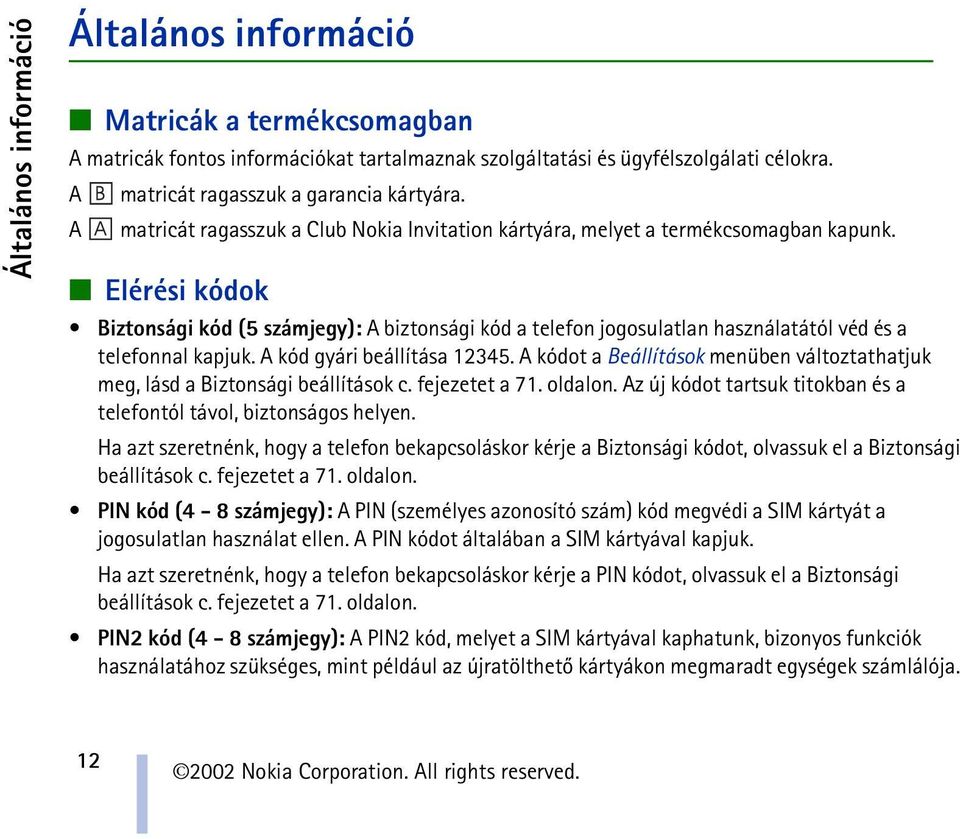 Általános információ

Általános információ

Matricák a termékcsomagban

A matricák fontos információkat tartalmaznak szolgáltatási és ügyfélszolgálati célokra.

A B matricát ragasszuk a garancia kártyára.

A A matricát ragasszuk a Club Nokia Invitation kártyára, melyet a termékcsomagban kapunk.

Elérési kódok

• Biztonsági kód (5 számjegy): A biztonsági kód a telefon jogosulatlan használatától véd és a telefonnal kapjuk. A kód gyári beállítása 12345. A kódot a Beállítások menüben változtathatjuk meg, lásd a Biztonsági beállítások c. fejezetet a 71. oldalon. Az új kódot tartsuk titokban és a telefontól távol, biztonságos helyen.

Ha azt szeretnénk, hogy a telefon bekapcsoláskor kérje a Biztonsági kódot, olvassuk el a Biztonsági beállítások c. fejezetet a 71. oldalon.

• PIN kód (4 - 8 számjegy): A PIN (személyes azonosító szám) kód megvédi a SIM kártyát a jogosulatlan használat ellen. A PIN kódot általában a SIM kártyával kapjuk.

Ha azt szeretnénk, hogy a telefon bekapcsoláskor kérje a PIN kódot, olvassuk el a Biztonsági beállítások c. fejezetet a 71. oldalon.

• PIN2 kód (4 - 8 számjegy): A PIN2 kód, melyet a SIM kártyával kaphatunk, bizonyos funkciók használatához szükséges, mint például az újratölthető kártyákon megmaradt egységek számlálója.

12

©2002 Nokia Corporation. All rights reserved.